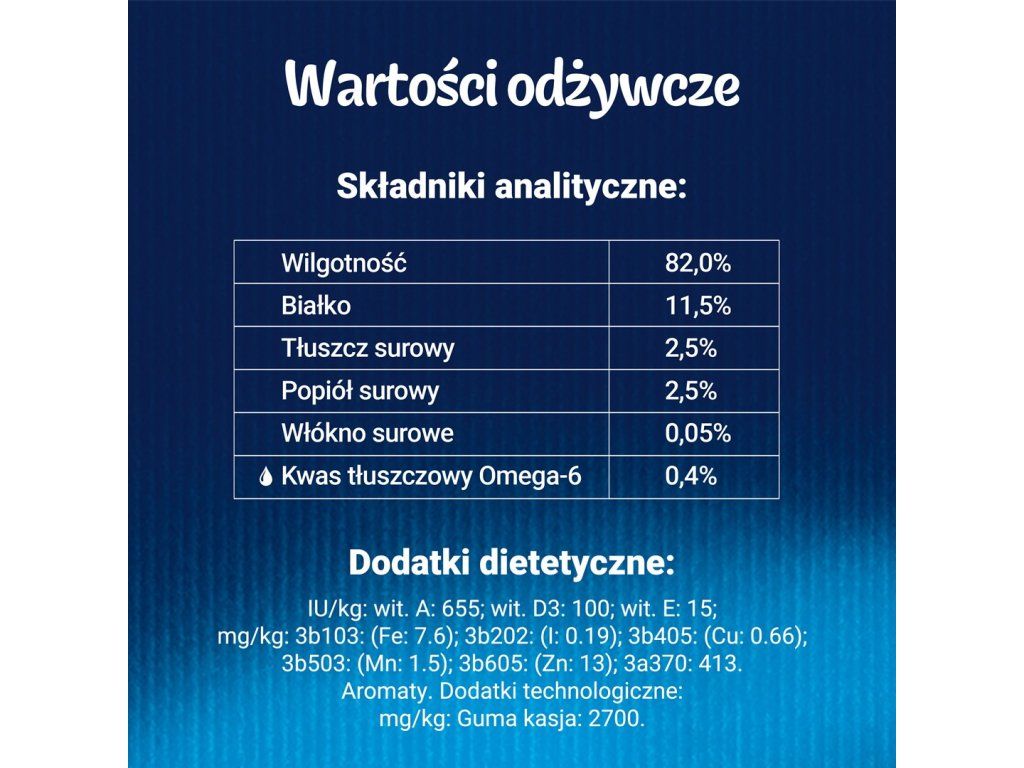 Wartości odżywcze

Składniki analityczne:

| Wilgotność | 82,0% |
|---|---|
| Białko | 11,5% |
| Tłuszcz surowy | 2,5% |
| Popiół surowy | 2,5% |
| Włókno surowe | 0,05% |
| Kwas tłuszczowy Omega-6 | 0,4% |

Dodatki dietetyczne:

IU/kg: wit. A: 655; wit. D3: 100; wit. E: 15; mg/kg: 3b103: (Fe: 7.6); 3b202: (I: 0.19); 3b405: (Cu: 0.66); 3b503: (Mn: 1.5); 3b605: (Zn: 13); 3a370: 413. Aromaty. Dodatki technologiczne: mg/kg: Guma kasja: 2700.